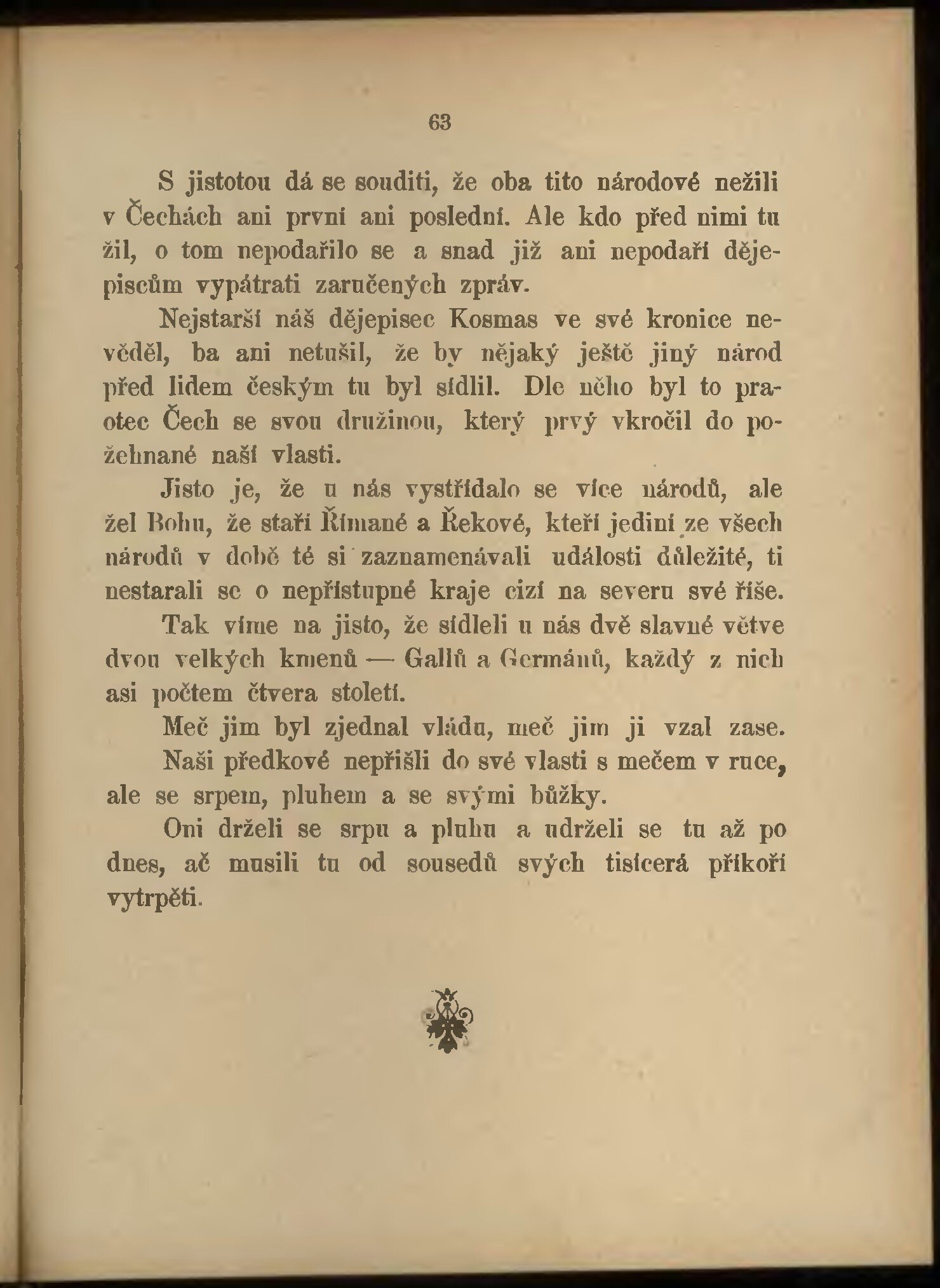 63

S jistotou dá se souditi, že oba tito národové nežili v Čechách ani první ani poslední. Ale kdo před nimi tu žil, o tom nepodařilo se a snad již ani nepodaří dějepiscům vypátrati zaručených zpráv.

Nejstarší náš dějepisec Kosmas ve své kronice nevěděl, ba ani netušil, že by nějaký ještě jiný národ před lidem českým tu byl sídlil. Dle něho byl to praotec Čech se svou družinou, který prvý vkročil do požehnané naší vlasti.

Jisto je, že u nás vystřídalo se více národů, ale žel Bohu, že staří Římané a Řekové, kteří jediní ze všech národů v době té si zaznamenávali události důležité, ti nestarali se o nepřístupné kraje cizí na severu své říše.

Tak víme na jisto, že sídleli u nás dvě slavné větve dvou velkých kmenů — Gallů a Germánů, každý z nich asi počtem čtvera století.

Meč jim byl zjednal vládu, meč jim ji vzal zase.

Naši předkové nepřišli do své vlasti s mečem v ruce, ale se srpem, pluhem a se svými bůžky.

Oni drželi se srpu a pluhu a udrželi se tu až po dnes, ač musili tu od sousedů svých tisícerá příkoří vytrpěti.